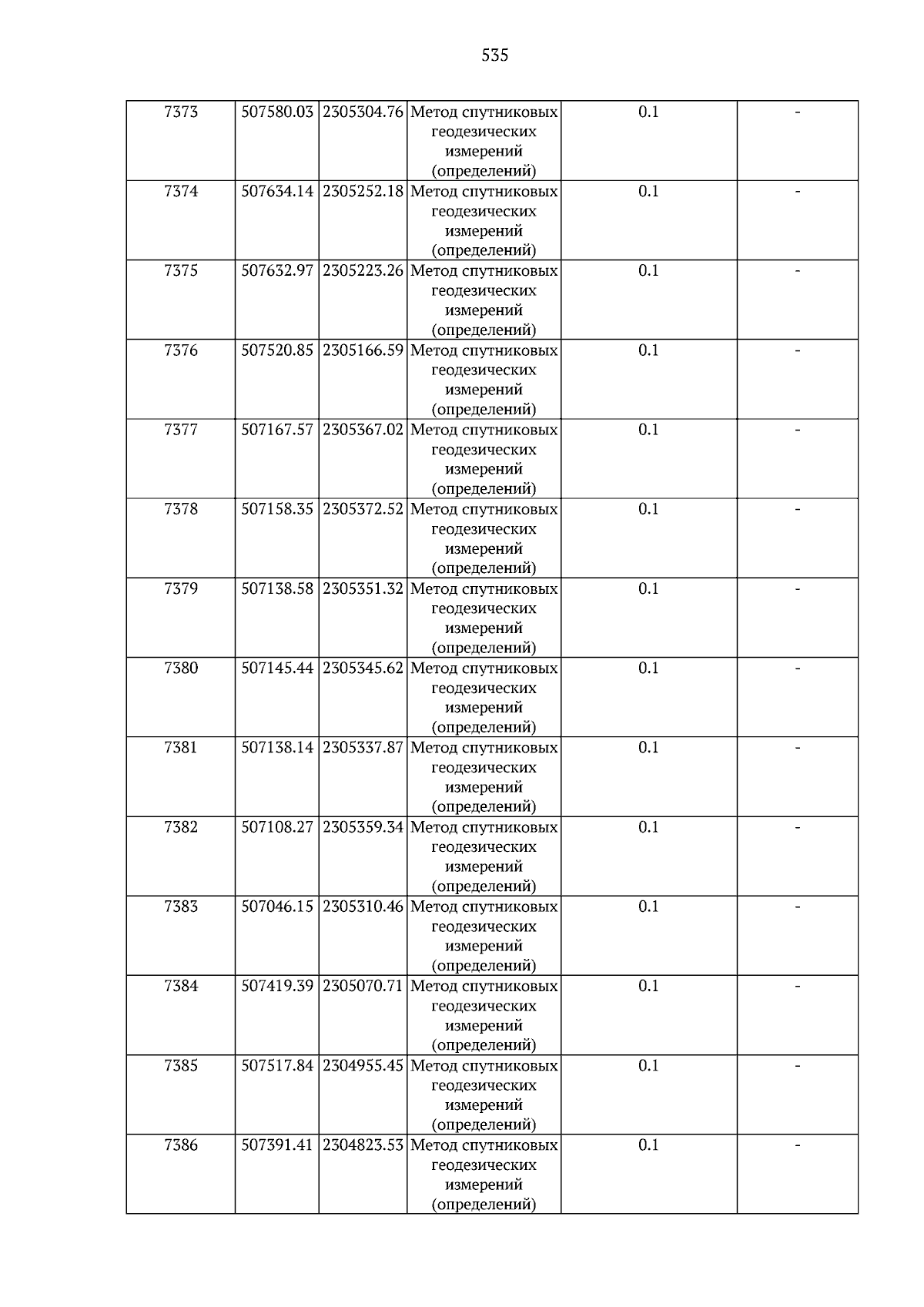 535

| 7373 | 507580.03 | 2305304.76 | Метод спутниковых геодезических измерений (определений) | 0.1 | - |
|---|---|---|---|---|---|
| 7374 | 507634.14 | 2305252.18 | Метод спутниковых геодезических измерений (определений) | 0.1 | - |
| 7375 | 507632.97 | 2305223.26 | Метод спутниковых геодезических измерений (определений) | 0.1 | - |
| 7376 | 507520.85 | 2305166.59 | Метод спутниковых геодезических измерений (определений) | 0.1 | - |
| 7377 | 507167.57 | 2305367.02 | Метод спутниковых геодезических измерений (определений) | 0.1 | - |
| 7378 | 507158.35 | 2305372.52 | Метод спутниковых геодезических измерений (определений) | 0.1 | - |
| 7379 | 507138.58 | 2305351.32 | Метод спутниковых геодезических измерений (определений) | 0.1 | - |
| 7380 | 507145.44 | 2305345.62 | Метод спутниковых геодезических измерений (определений) | 0.1 | - |
| 7381 | 507138.14 | 2305337.87 | Метод спутниковых геодезических измерений (определений) | 0.1 | - |
| 7382 | 507108.27 | 2305359.34 | Метод спутниковых геодезических измерений (определений) | 0.1 | - |
| 7383 | 507046.15 | 2305310.46 | Метод спутниковых геодезических измерений (определений) | 0.1 | - |
| 7384 | 507419.39 | 2305070.71 | Метод спутниковых геодезических измерений (определений) | 0.1 | - |
| 7385 | 507517.84 | 2304955.45 | Метод спутниковых геодезических измерений (определений) | 0.1 | - |
| 7386 | 507391.41 | 2304823.53 | Метод спутниковых геодезических измерений (определений) | 0.1 | - |